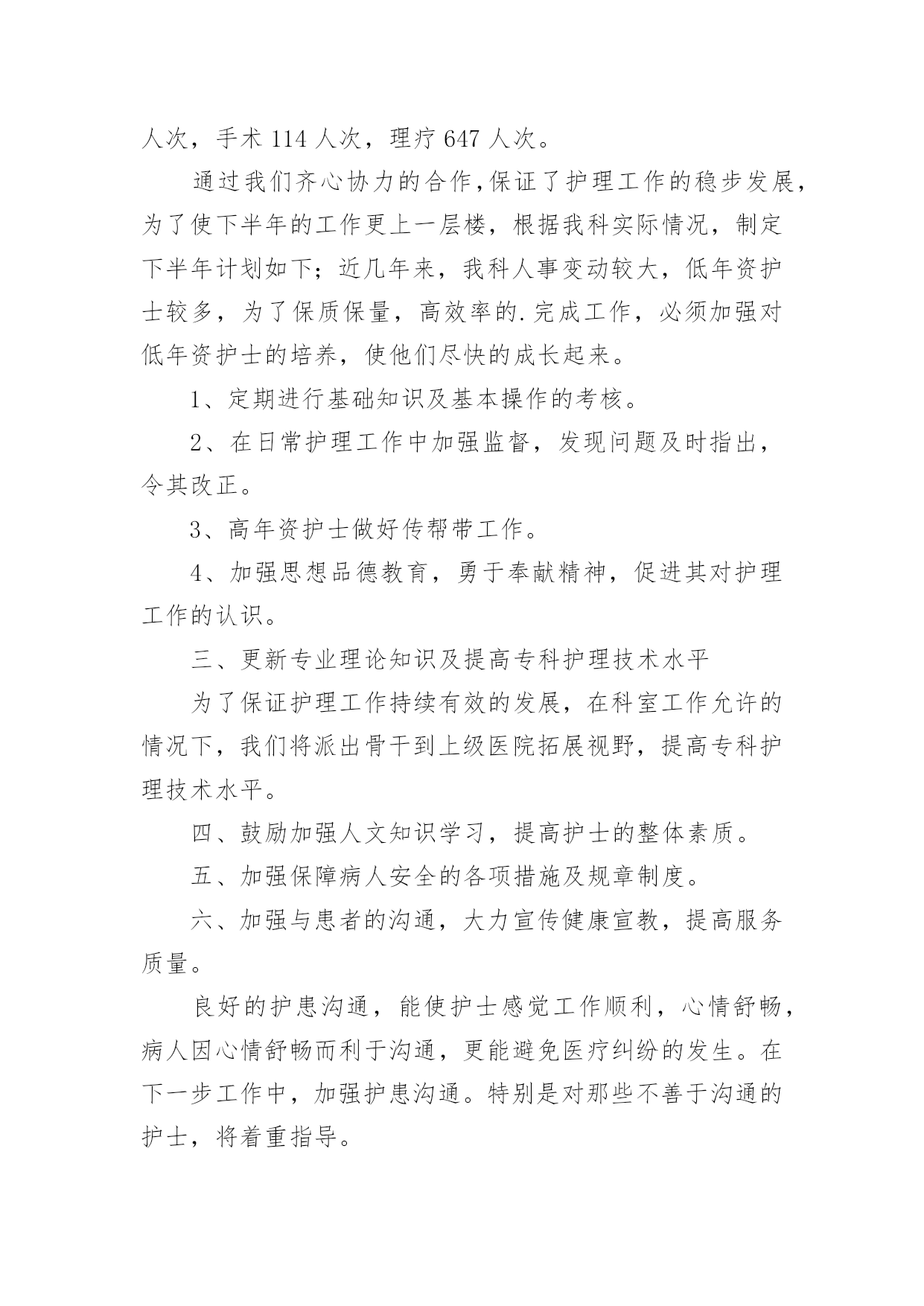 人次，手术 114 人次，理疗 647 人次。

通过我们齐心协力的合作,保证了护理工作的稳步发展,为了使下半年的工作更上一层楼，根据我科实际情况，制定下半年计划如下；近几年来，我科人事变动较大，低年资护士较多，为了保质保量，高效率的.完成工作，必须加强对低年资护士的培养，使他们尽快的成长起来。

1、定期进行基础知识及基本操作的考核。

2、在日常护理工作中加强监督，发现问题及时指出，令其改正。

3、高年资护士做好传帮带工作。

4、加强思想品德教育，勇于奉献精神，促进其对护理工作的认识。

三、更新专业理论知识及提高专科护理技术水平

为了保证护理工作持续有效的发展，在科室工作允许的情况下，我们将派出骨干到上级医院拓展视野，提高专科护理技术水平。

四、鼓励加强人文知识学习，提高护士的整体素质。

五、加强保障病人安全的各项措施及规章制度。

六、加强与患者的沟通，大力宣传健康宣教，提高服务质量。

良好的护患沟通，能使护士感觉工作顺利，心情舒畅，病人因心情舒畅而利于沟通，更能避免医疗纠纷的发生。在下一步工作中，加强护患沟通。特别是对那些不善于沟通的护士，将着重指导。